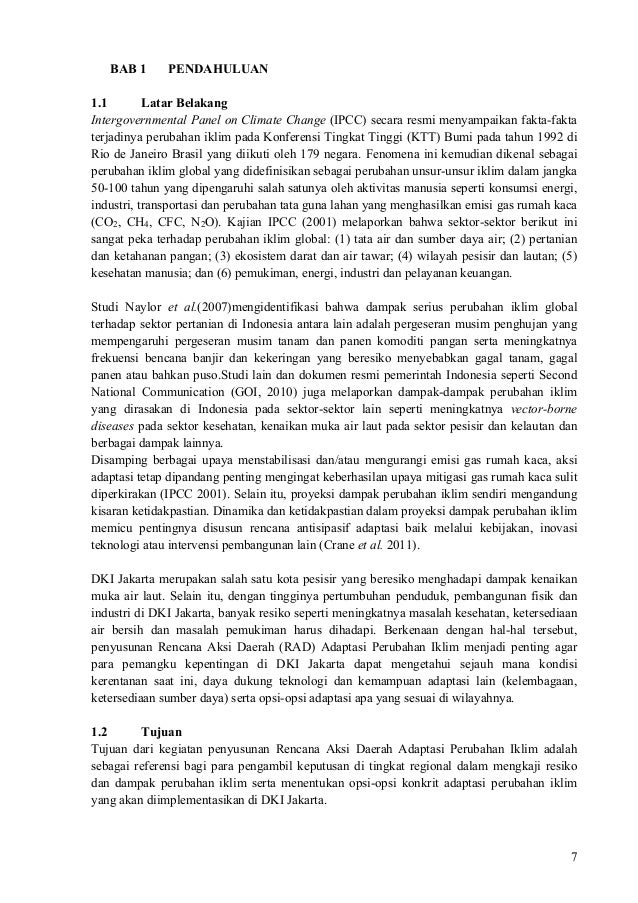 BAB 1 PENDAHULUAN

1.1 Latar Belakang
Intergovernmental Panel on Climate Change (IPCC) secara resmi menyampaikan fakta-fakta terjadinya perubahan iklim pada Konferensi Tingkat Tinggi (KTT) Bumi pada tahun 1992 di Rio de Janeiro Brasil yang diikuti oleh 179 negara. Fenomena ini kemudian dikenal sebagai perubahan iklim global yang didefinisikan sebagai perubahan unsur-unsur iklim dalam jangka 50-100 tahun yang dipengaruhi salah satunya oleh aktivitas manusia seperti konsumsi energi, industri, transportasi dan perubahan tata guna lahan yang menghasilkan emisi gas rumah kaca ($CO_2$, $CH_4$, CFC, $N_2O$). Kajian IPCC (2001) melaporkan bahwa sektor-sektor berikut ini sangat peka terhadap perubahan iklim global: (1) tata air dan sumber daya air; (2) pertanian dan ketahanan pangan; (3) ekosistem darat dan air tawar; (4) wilayah pesisir dan lautan; (5) kesehatan manusia; dan (6) pemukiman, energi, industri dan pelayanan keuangan.

Studi Naylor et al.(2007)mengidentifikasi bahwa dampak serius perubahan iklim global terhadap sektor pertanian di Indonesia antara lain adalah pergeseran musim penghujan yang mempengaruhi pergeseran musim tanam dan panen komoditi pangan serta meningkatnya frekuensi bencana banjir dan kekeringan yang beresiko menyebabkan gagal tanam, gagal panen atau bahkan puso.Studi lain dan dokumen resmi pemerintah Indonesia seperti Second National Communication (GOI, 2010) juga melaporkan dampak-dampak perubahan iklim yang dirasakan di Indonesia pada sektor-sektor lain seperti meningkatnya vector-borne diseases pada sektor kesehatan, kenaikan muka air laut pada sektor pesisir dan kelautan dan berbagai dampak lainnya.
Disamping berbagai upaya menstabilisasi dan/atau mengurangi emisi gas rumah kaca, aksi adaptasi tetap dipandang penting mengingat keberhasilan upaya mitigasi gas rumah kaca sulit diperkirakan (IPCC 2001). Selain itu, proyeksi dampak perubahan iklim sendiri mengandung kisaran ketidakpastian. Dinamika dan ketidakpastian dalam proyeksi dampak perubahan iklim memicu pentingnya disusun rencana antisipasif adaptasi baik melalui kebijakan, inovasi teknologi atau intervensi pembangunan lain (Crane et al. 2011).

DKI Jakarta merupakan salah satu kota pesisir yang beresiko menghadapi dampak kenaikan muka air laut. Selain itu, dengan tingginya pertumbuhan penduduk, pembangunan fisik dan industri di DKI Jakarta, banyak resiko seperti meningkatnya masalah kesehatan, ketersediaan air bersih dan masalah pemukiman harus dihadapi. Berkenaan dengan hal-hal tersebut, penyusunan Rencana Aksi Daerah (RAD) Adaptasi Perubahan Iklim menjadi penting agar para pemangku kepentingan di DKI Jakarta dapat mengetahui sejauh mana kondisi kerentanan saat ini, daya dukung teknologi dan kemampuan adaptasi lain (kelembagaan, ketersediaan sumber daya) serta opsi-opsi adaptasi apa yang sesuai di wilayahnya.

1.2 Tujuan
Tujuan dari kegiatan penyusunan Rencana Aksi Daerah Adaptasi Perubahan Iklim adalah sebagai referensi bagi para pengambil keputusan di tingkat regional dalam mengkaji resiko dan dampak perubahan iklim serta menentukan opsi-opsi konkrit adaptasi perubahan iklim yang akan diimplementasikan di DKI Jakarta.

7